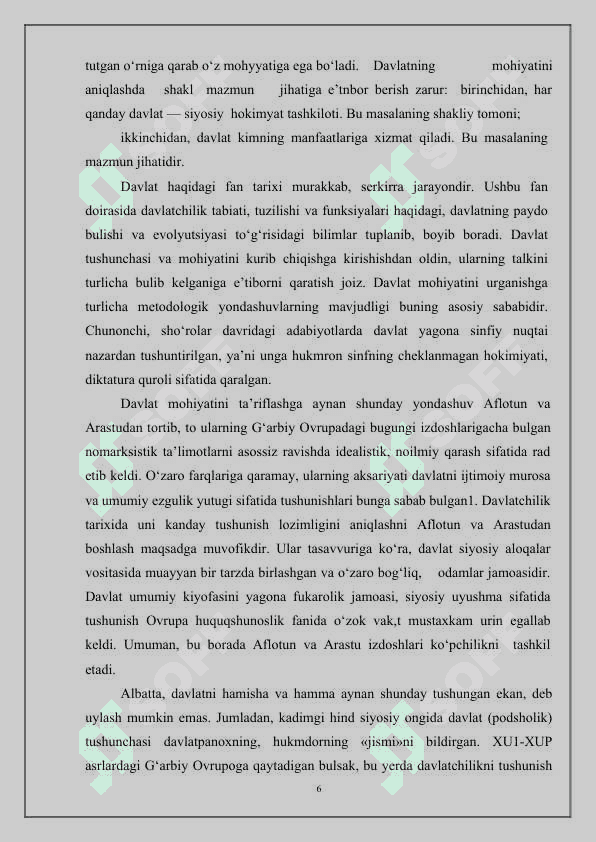 tutgan o‘rniga qarab o‘z mohyyatiga ega bo‘ladi. Davlatning mohiyatini aniqlashda shakl mazmun jihatiga e’tnbor berish zarur: birinchidan, har qanday davlat — siyosiy hokimyat tashkiloti. Bu masalaning shakliy tomoni;

ikkinchidan, davlat kimning manfaatlariga xizmat qiladi. Bu masalaning mazmun jihatidir.

Davlat haqidagi fan tarixi murakkab, serkirra jarayondir. Ushbu fan doirasida davlatchilik tabiati, tuzilishi va funksiyalari haqidagi, davlatning paydo bulishi va evolyutsiyasi to‘g‘risidagi bilimlar tuplanib, boyib boradi. Davlat tushunchasi va mohiyatini kurib chiqishga kirishishdan oldin, ularning talkini turlicha bulib kelganiga e’tiborni qaratish joiz. Davlat mohiyatini urganishga turlicha metodologik yondashuvlarning mavjudligi buning asosiy sababidir. Chunonchi, sho‘rolar davridagi adabiyotlarda davlat yagona sinfiy nuqtai nazardan tushuntirilgan, ya’ni unga hukmron sinfning cheklanmagan hokimiyati, diktatura quroli sifatida qaralgan.

Davlat mohiyatini ta’riflashga aynan shunday yondashuv Aflotun va Arastudan tortib, to ularning G‘arbiy Ovrupadagi bugungi izdoshlarigacha bulgan nomarksistik ta’limotlarni asossiz ravishda idealistik, noilmiy qarash sifatida rad etib keldi. O‘zaro farqlariga qaramay, ularning aksariyati davlatni ijtimoiy murosa va umumiy ezgulik yutugi sifatida tushunishlari bunga sabab bulgan1. Davlatchilik tarixida uni kanday tushunish lozimligini aniqlashni Aflotun va Arastudan boshlash maqsadga muvofikdir. Ular tasavvuriga ko‘ra, davlat siyosiy aloqalar vositasida muayyan bir tarzda birlashgan va o‘zaro bog‘liq, odamlar jamoasidir. Davlat umumiy kiyofasini yagona fukarolik jamoasi, siyosiy uyushma sifatida tushunish Ovrupa huquqshunoslik fanida o‘zok vak,t mustaxkam urin egallab keldi. Umuman, bu borada Aflotun va Arastu izdoshlari ko‘pchilikni tashkil etadi.

Albatta, davlatni hamisha va hamma aynan shunday tushungan ekan, deb uylash mumkin emas. Jumladan, kadimgi hind siyosiy ongida davlat (podsholik) tushunchasi davlatpanoxning, hukmdorning «jismi»ni bildirgan. XU1-XUP asrlardagi G‘arbiy Ovrupoga qaytadigan bulsak, bu yerda davlatchilikni tushunish

6